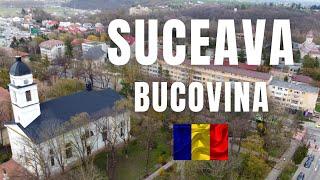 SUCEAVA
BUCOVINA